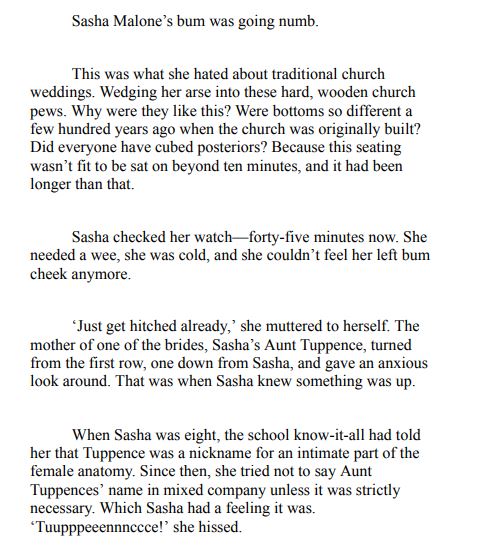 Sasha Malone’s bum was going numb.

This was what she hated about traditional church weddings. Wedging her arse into these hard, wooden church pews. Why were they like this? Were bottoms so different a few hundred years ago when the church was originally built? Did everyone have cubed posteriors? Because this seating wasn’t fit to be sat on beyond ten minutes, and it had been longer than that.

Sasha checked her watch—forty-five minutes now. She needed a wee, she was cold, and she couldn’t feel her left bum cheek anymore.

‘Just get hitched already,’ she muttered to herself. The mother of one of the brides, Sasha’s Aunt Tuppence, turned from the first row, one down from Sasha, and gave an anxious look around. That was when Sasha knew something was up.

When Sasha was eight, the school know-it-all had told her that Tuppence was a nickname for an intimate part of the female anatomy. Since then, she tried not to say Aunt Tuppences’ name in mixed company unless it was strictly necessary. Which Sasha had a feeling it was. ‘Tuupppeeennnccce!’ she hissed.